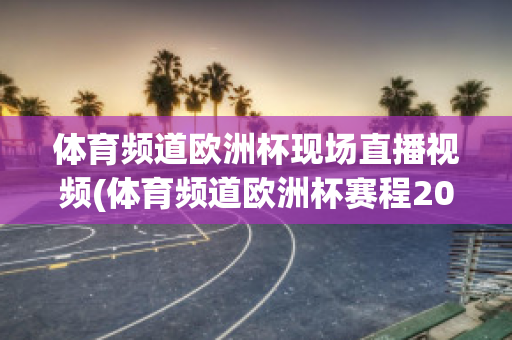 体育频道欧洲杯现场直播视频(体育频道欧洲杯赛程20